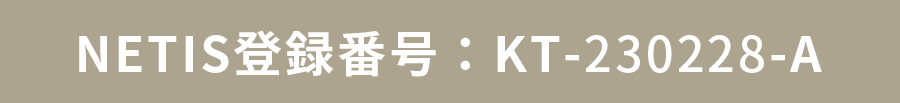 NETIS登録番号：KT-230228-A